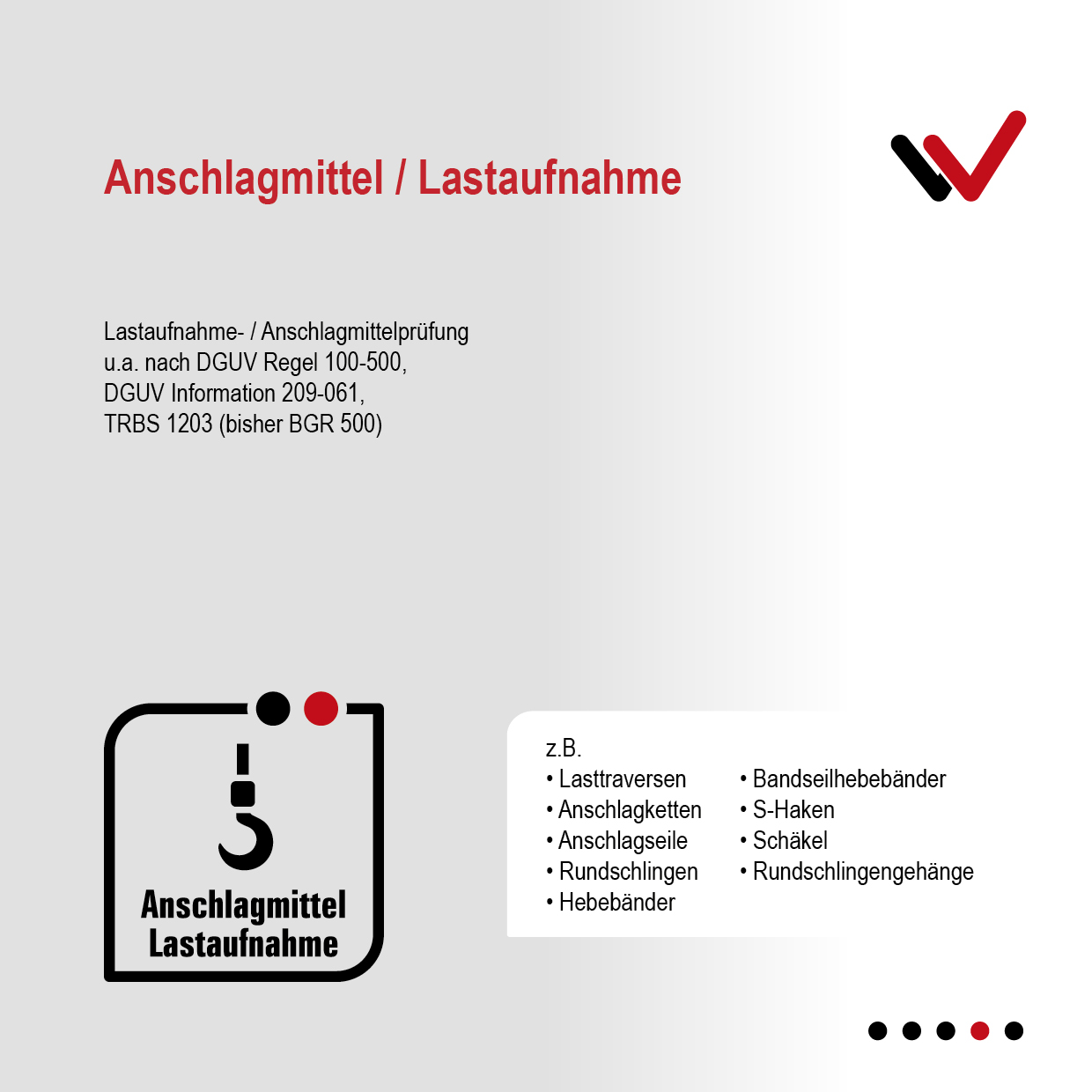 Anschlagmittel / Lastaufnahme

Lastaufnahme- / Anschlagmittelprüfung
u.a. nach DGUV Regel 100-500,
DGUV Information 209-061,
TRBS 1203 (bisher BGR 500)

Anschlagmittel
Lastaufnahme

z.B.
• Lasttraversen
• Anschlagketten
• Anschlagseile
• Rundschlingen
• Hebebänder

• Bandseilhebebänder
• S-Haken
• Schäkel
• Rundschlingengehänge